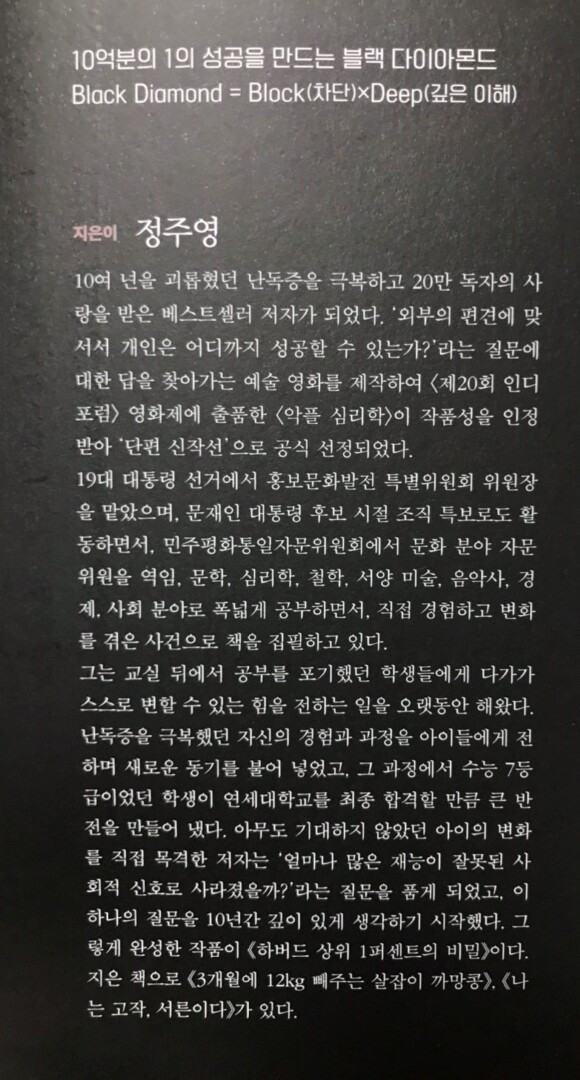 10억분의 1의 성공을 만드는 블랙 다이아몬드
Black Diamond = Block(차단)×Deep(깊은 이해)

지은이 정주영

10여 년을 괴롭혔던 난독증을 극복하고 20만 독자의 사랑을 받은 베스트셀러 저자가 되었다. '외부의 편견에 맞서서 개인은 어디까지 성공할 수 있는가?'라는 질문에 대한 답을 찾아가는 예술 영화를 제작하여 〈제20회 인디포럼〉 영화제에 출품한 〈악플 심리학〉이 작품성을 인정받아 '단편 신작선'으로 공식 선정되었다.
19대 대통령 선거에서 홍보문화발전 특별위원회 위원장을 맡았으며, 문재인 대통령 후보 시절 조직 특보로도 활동하면서, 민주평화통일자문위원회에서 문화 분야 자문위원을 역임, 문학, 심리학, 철학, 서양 미술, 음악사, 경제, 사회 분야로 폭넓게 공부하면서, 직접 경험하고 변화를 겪은 사건으로 책을 집필하고 있다.
그는 교실 뒤에서 공부를 포기했던 학생들에게 다가가 스스로 변할 수 있는 힘을 전하는 일을 오랫동안 해왔다. 난독증을 극복했던 자신의 경험과 과정을 아이들에게 전하며 새로운 동기를 불어 넣었고, 그 과정에서 수능 7등급이었던 학생이 연세대학교를 최종 합격할 만큼 큰 반전을 만들어 냈다. 아무도 기대하지 않았던 아이의 변화를 직접 목격한 저자는 '얼마나 많은 재능이 잘못된 사회적 신호로 사라졌을까?'라는 질문을 품게 되었고, 이 하나의 질문을 10년간 깊이 있게 생각하기 시작했다. 그렇게 완성한 작품이 《하버드 상위 1퍼센트의 비밀》이다.
지은 책으로 《3개월에 12kg 빼주는 살잡이 까망콩》, 《나는 고작, 서른이다》가 있다.